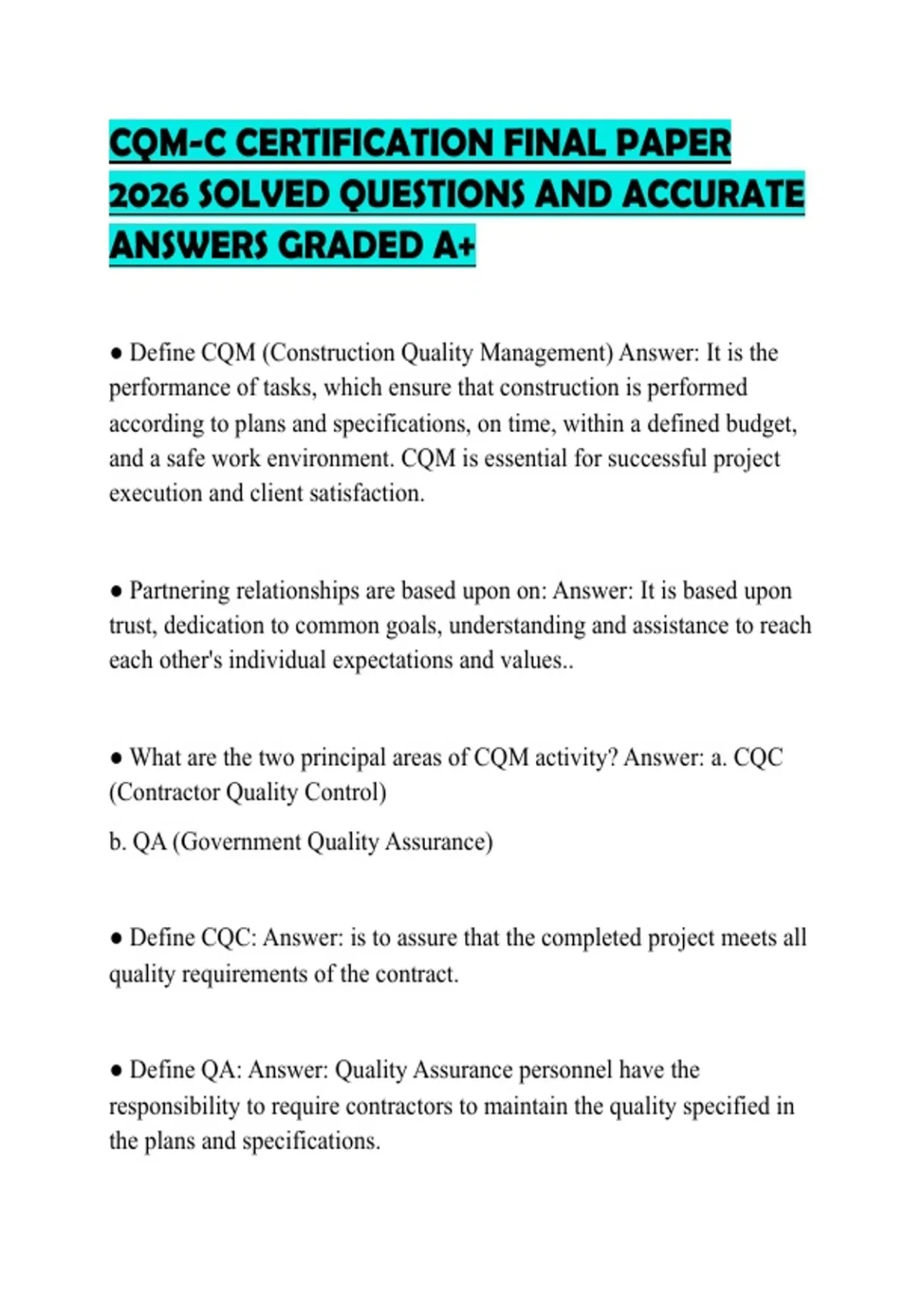 CQM-C CERTIFICATION FINAL PAPER 2026 SOLVED QUESTIONS AND ACCURATE ANSWERS GRADED A+

• Define CQM (Construction Quality Management) Answer: It is the performance of tasks, which ensure that construction is performed according to plans and specifications, on time, within a defined budget, and a safe work environment. CQM is essential for successful project execution and client satisfaction.

• Partnering relationships are based upon on: Answer: It is based upon trust, dedication to common goals, understanding and assistance to reach each other's individual expectations and values..

• What are the two principal areas of CQM activity? Answer: a. CQC (Contractor Quality Control)

b. QA (Government Quality Assurance)

• Define CQC: Answer: is to assure that the completed project meets all quality requirements of the contract.

• Define QA: Answer: Quality Assurance personnel have the responsibility to require contractors to maintain the quality specified in the plans and specifications.